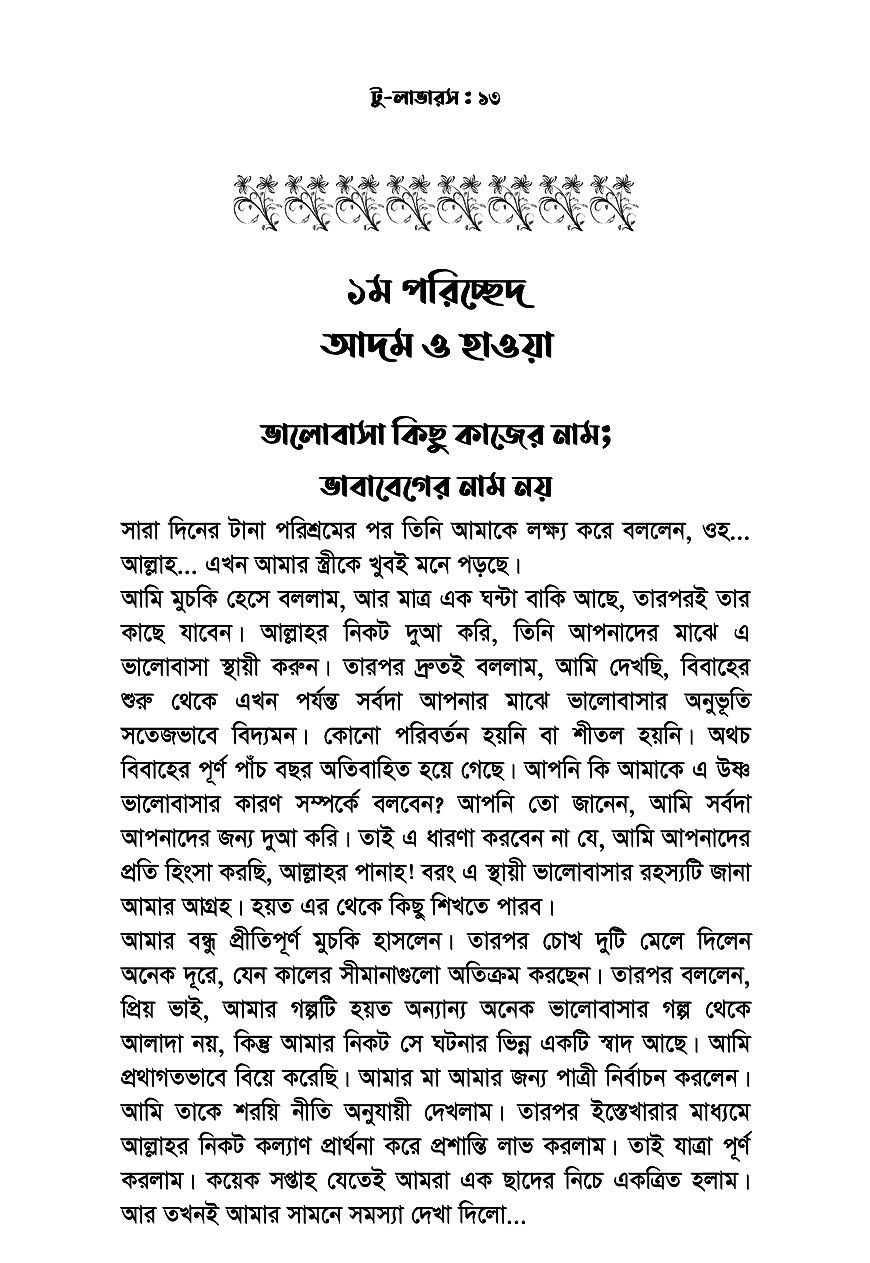 টু-লাভারস : ১৩

১ম পরিচ্ছেদ
আদম ও হাওয়া

ভালোবাসা কিছু কাজের নাম;
ভাবাবেগের নাম নয়

সারা দিনের টানা পরিশ্রমের পর তিনি আমাকে লক্ষ্য করে বললেন, ওহ... আল্লাহ... এখন আমার স্ত্রীকে খুবই মনে পড়ছে।
আমি মুচকি হেসে বললাম, আর মাত্র এক ঘন্টা বাকি আছে, তারপরই তার কাছে যাবেন। আল্লাহর নিকট দুআ করি, তিনি আপনাদের মাঝে এ ভালোবাসা স্থায়ী করুন। তারপর দ্রুতই বললাম, আমি দেখছি, বিবাহের শুরু থেকে এখন পর্যন্ত সর্বদা আপনার মাঝে ভালোবাসার অনুভূতি সতেজভাবে বিদ্যমন। কোনো পরিবর্তন হয়নি বা শীতল হয়নি। অথচ বিবাহের পূর্ণ পাঁচ বছর অতিবাহিত হয়ে গেছে। আপনি কি আমাকে এ উষ্ণ ভালোবাসার কারণ সম্পর্কে বলবেন? আপনি তো জানেন, আমি সর্বদা আপনাদের জন্য দুআ করি। তাই এ ধারণা করবেন না যে, আমি আপনাদের প্রতি হিংসা করছি, আল্লাহর পানাহ! বরং এ স্থায়ী ভালোবাসার রহস্যটি জানা আমার আগ্রহ। হয়ত এর থেকে কিছু শিখতে পারব।
আমার বন্ধু প্রীতিপূর্ণ মুচকি হাসলেন। তারপর চোখ দুটি মেলে দিলেন অনেক দূরে, যেন কালের সীমানাগুলো অতিক্রম করছেন। তারপর বললেন, প্রিয় ভাই, আমার গল্পটি হয়ত অন্যান্য অনেক ভালোবাসার গল্প থেকে আলাদা নয়, কিন্তু আমার নিকট সে ঘটনার ভিন্ন একটি স্বাদ আছে। আমি প্রথাগতভাবে বিয়ে করেছি। আমার মা আমার জন্য পাত্রী নির্বাচন করলেন। আমি তাকে শরয়ি নীতি অনুযায়ী দেখলাম। তারপর ইস্তেখারার মাধ্যমে আল্লাহর নিকট কল্যাণ প্রার্থনা করে প্রশান্তি লাভ করলাম। তাই যাত্রা পূর্ণ করলাম। কয়েক সপ্তাহ যেতেই আমরা এক ছাদের নিচে একত্রিত হলাম। আর তখনই আমার সামনে সমস্যা দেখা দিলো...